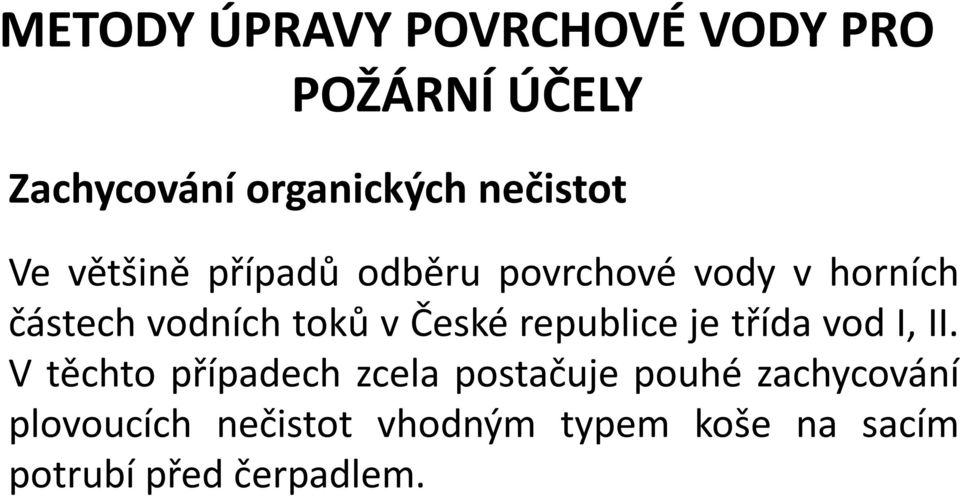 METODY ÚPRAVY POVRCHOVÉ VODY PRO POŽÁRNÍ ÚČELY

Zachycování organických nečistot

Ve většině případů odběru povrchové vody v horních částech vodních toků v České republice je třída vod I, II. V těchto případech zcela postačuje pouhé zachycování plovoucích nečistot vhodným typem koše na sacím potrubí před čerpadlem.